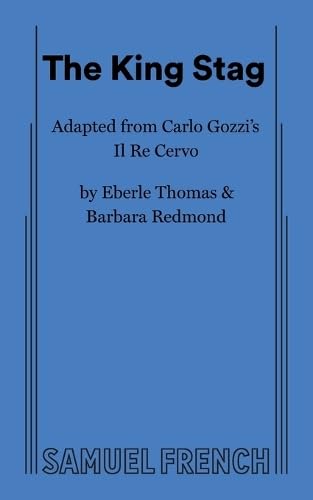 The King Stag

Adapted from Carlo Gozzi's Il Re Cervo

by Eberle Thomas & Barbara Redmond

SAMUEL FRENCH